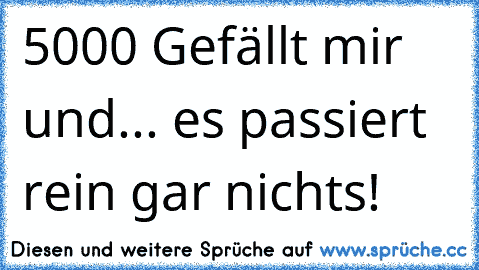 5000 Gefällt mir und... es passiert rein gar nichts!

Diesen und weitere Sprüche auf www.sprüche.cc